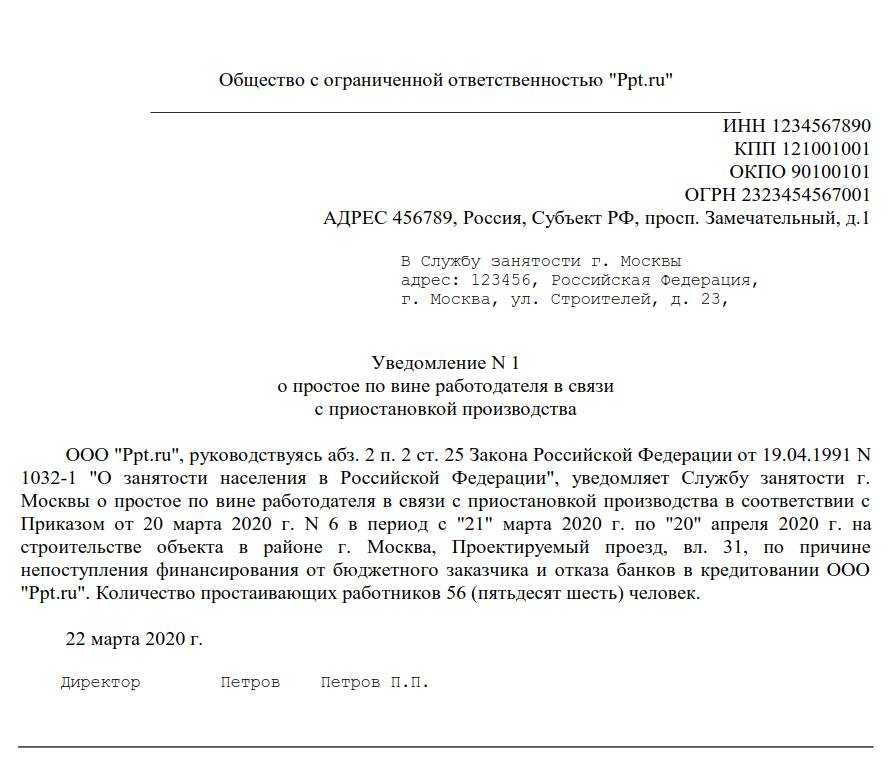 Общество с ограниченной ответственностью "Ppt.ru"

ИНН 1234567890
КПП 121001001
ОКПО 90100101
ОГРН 2323454567001
АДРЕС 456789, Россия, Субъект РФ, просп. Замечательный, д.1

В Службу занятости г. Москвы
адрес: 123456, Российская Федерация,
г. Москва, ул. Строителей, д. 23,

Уведомление N 1
о простое по вине работодателя в связи
с приостановкой производства

ООО "Ppt.ru", руководствуясь абз. 2 п. 2 ст. 25 Закона Российской Федерации от 19.04.1991 N 1032-1 "О занятости населения в Российской Федерации", уведомляет Службу занятости г. Москвы о простое по вине работодателя в связи с приостановкой производства в соответствии с Приказом от 20 марта 2020 г. N 6 в период с "21" марта 2020 г. по "20" апреля 2020 г. на строительстве объекта в районе г. Москва, Проектируемый проезд, вл. 31, по причине непоступления финансирования от бюджетного заказчика и отказа банков в кредитовании ООО "Ppt.ru". Количество простаивающих работников 56 (пятьдесят шесть) человек.

22 марта 2020 г.

Директор Петров Петров П.П.